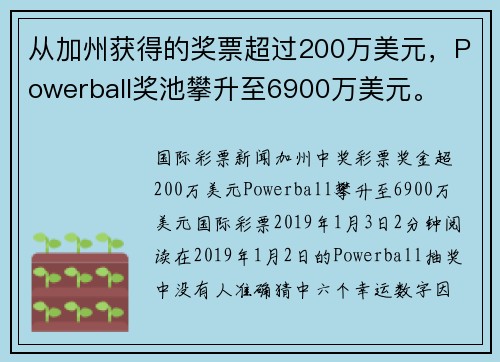 从加州获得的奖票超过200万美元，Powerball奖池攀升至6900万美元。

国际彩票新闻加州中奖彩票奖金超200万美元Powerball攀升至6900万美元国际彩票2019年1月3日2分钟阅读在2019年1月2日的Powerball抽奖中没有人准确猜中六个幸运数字因